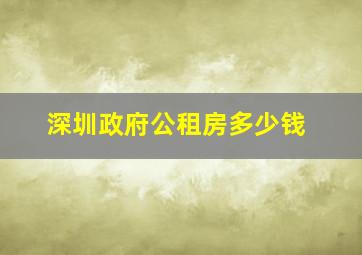 深圳政府公租房多少钱